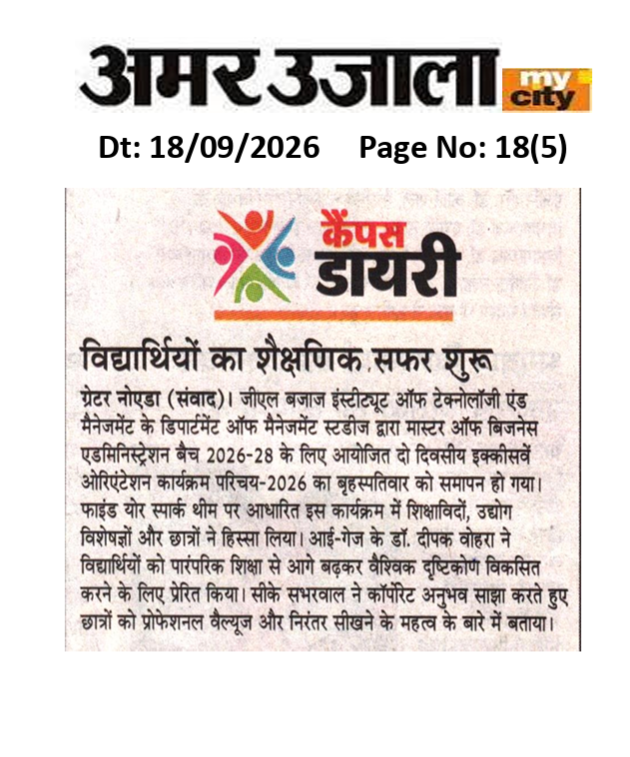 अमर उजाला my city

Dt: 18/09/2026 Page No: 18(5)

कैंपस डायरी

विद्यार्थियों का शैक्षणिक सफर शुरू

ग्रेटर नोएडा (संवाद)। जीएल बजाज इंस्टीट्यूट ऑफ टेक्नोलॉजी एंड मैनेजमेंट के डिपार्टमेंट ऑफ मैनेजमेंट स्टडीज द्वारा मास्टर ऑफ बिजनेस एडमिनिस्ट्रेशन बैच 2026-28 के लिए आयोजित दो दिवसीय इक्कीसवें ओरिएंटेशन कार्यक्रम परिचय-2026 का बृहस्पतिवार को समापन हो गया। फाइंड योर स्पार्क थीम पर आधारित इस कार्यक्रम में शिक्षाविदों, उद्योग विशेषज्ञों और छात्रों ने हिस्सा लिया। आई-गेज के डॉ. दीपक वोहरा ने विद्यार्थियों को पारंपरिक शिक्षा से आगे बढ़कर वैश्विक दृष्टिकोण विकसित करने के लिए प्रेरित किया। सीके सभरवाल ने कॉर्पोरेट अनुभव साझा करते हुए छात्रों को प्रोफेशनल वैल्यूज और निरंतर सीखने के महत्व के बारे में बताया।